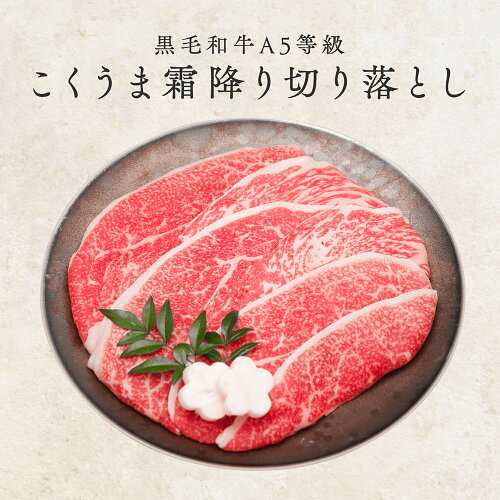 黒毛和牛A5等級

こくうま霜降り切り落とし